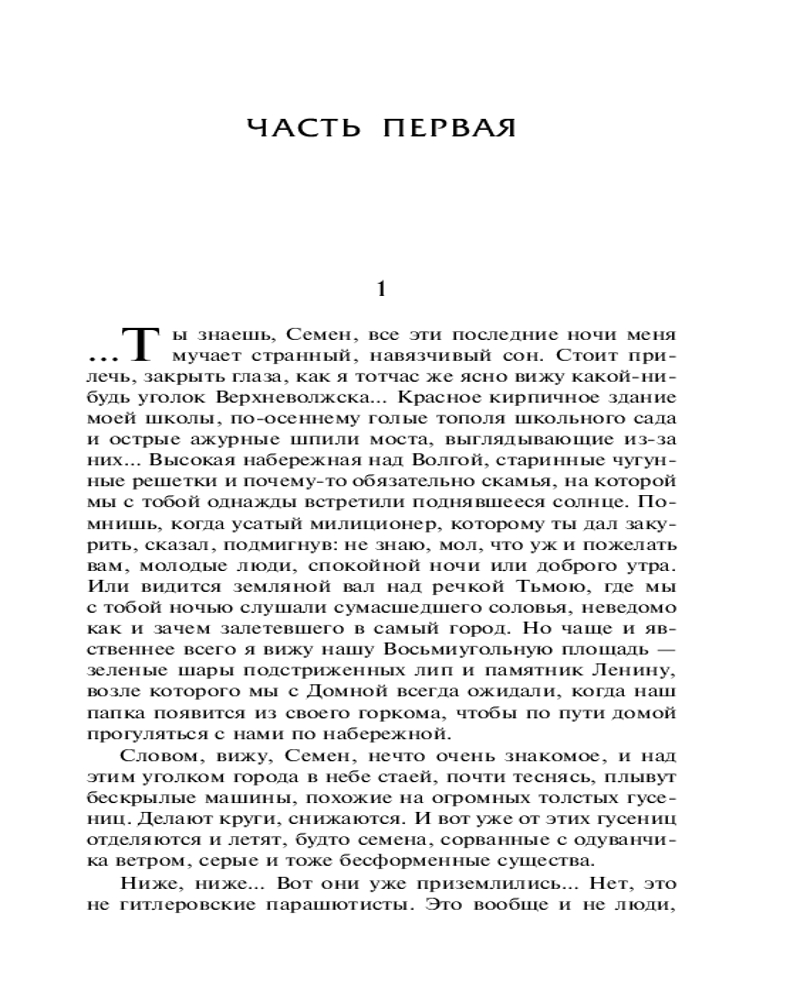 ЧАСТЬ ПЕРВАЯ

1

...Ты знаешь, Семен, все эти последние ночи меня мучает странный, навязчивый сон. Стоит прилечь, закрыть глаза, как я тотчас же ясно вижу какой-нибудь уголок Верхневолжска... Красное кирпичное здание моей школы, по-осеннему голые тополя школьного сада и острые ажурные шпили моста, выглядывающие из-за них... Высокая набережная над Волгой, старинные чугунные решетки и почему-то обязательно скамья, на которой мы с тобой однажды встретили поднявшееся солнце. Помнишь, когда усатый милиционер, которому ты дал закурить, сказал, подмигнув: не знаю, мол, что уж и пожелать вам, молодые люди, спокойной ночи или доброго утра. Или видится земляной вал над речкой Тьмою, где мы с тобой ночью слушали сумасшедшего соловья, неведомо как и зачем залетевшего в самый город. Но чаще и явственнее всего я вижу нашу Восьмиугольную площадь — зеленые шары подстриженных лип и памятник Ленину, возле которого мы с Домной всегда ожидали, когда наш папка появится из своего горкома, чтобы по пути домой прогуляться с нами по набережной.

Словом, вижу, Семен, нечто очень знакомое, и над этим уголком города в небе стаей, почти теснясь, плывут бескрылые машины, похожие на огромных толстых гусениц. Делают круги, снижаются. И вот уже от этих гусениц отделяются и летят, будто семена, сорванные с одуванчика ветром, серые и тоже бесформенные существа.

Ниже, ниже... Вот они уже приземлились... Нет, это не гитлеровские парашютисты. Это вообще и не люди,